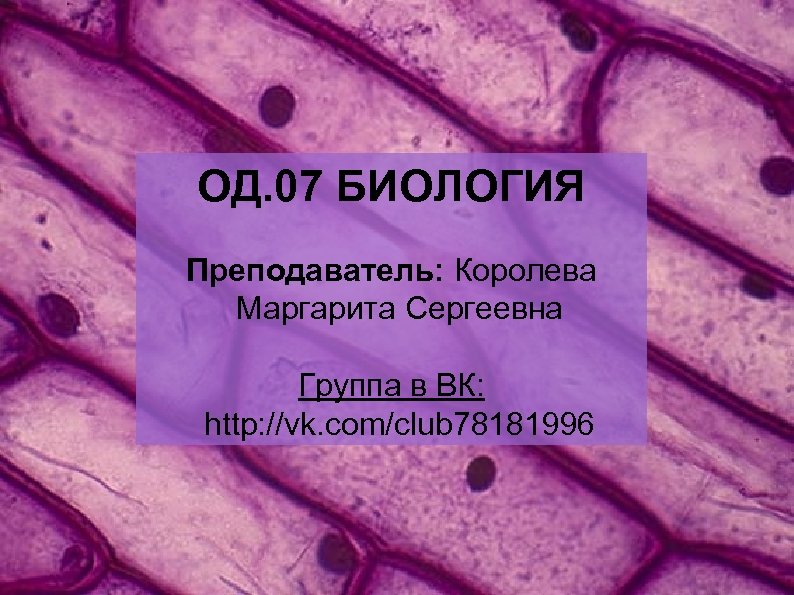 ОД.07 БИОЛОГИЯ

Преподаватель: Королева Маргарита Сергеевна

Группа в ВК:
http://vk.com/club78181996